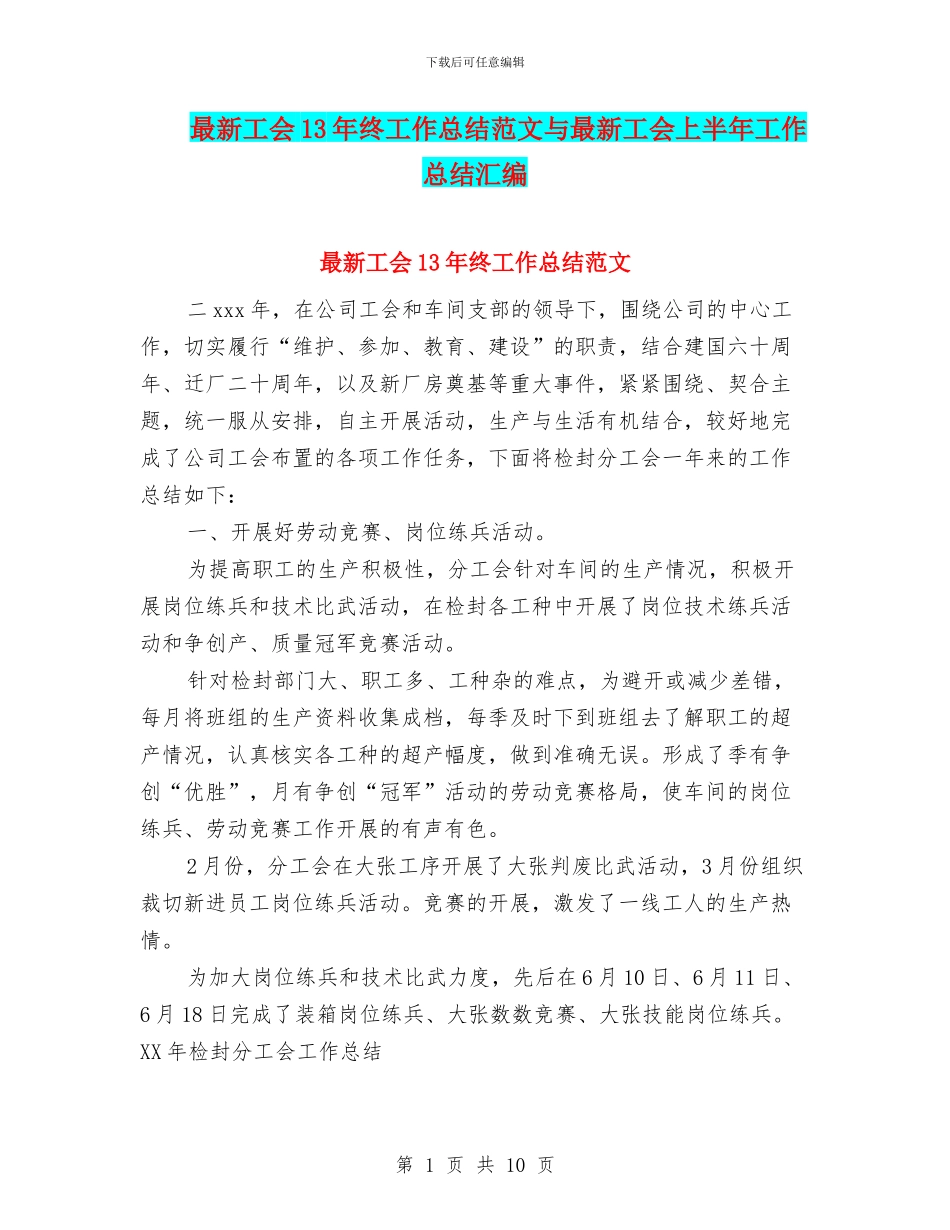 下载后可任意编辑

最新工会13年终工作总结范文与最新工会上半年工作总结汇编

最新工会13年终工作总结范文

二xxx年，在公司工会和车间支部的领导下，围绕公司的中心工作，切实履行“维护、参加、教育、建设”的职责，结合建国六十周年、迁厂二十周年，以及新厂房奠基等重大事件，紧紧围绕、契合主题，统一服从安排，自主开展活动，生产与生活有机结合，较好地完成了公司工会布置的各项工作任务，下面将检封分工会一年来的工作总结如下：

一、开展好劳动竞赛、岗位练兵活动。

为提高职工的生产积极性，分工会针对车间的生产情况，积极开展岗位练兵和技术比武活动，在检封各工种中开展了岗位技术练兵活动和争创产、质量冠军竞赛活动。

针对检封部门大、职工多、工种杂的难点，为避开或减少差错，每月将班组的生产资料收集成档，每季及时下到班组去了解职工的超产情况，认真核实各工种的超产幅度，做到准确无误。形成了季有争创“优胜”，月有争创“冠军”活动的劳动竞赛格局，使车间的岗位练兵、劳动竞赛工作开展的有声有色。

2月份，分工会在大张工序开展了大张判废比武活动，3月份组织裁切新进员工岗位练兵活动。竞赛的开展，激发了一线工人的生产热情。

为加大岗位练兵和技术比武力度，先后在6月10日、6月11日、6月18日完成了装箱岗位练兵、大张数数竞赛、大张技能岗位练兵。XX年检封分工会工作总结

第 1 页 共 10 页